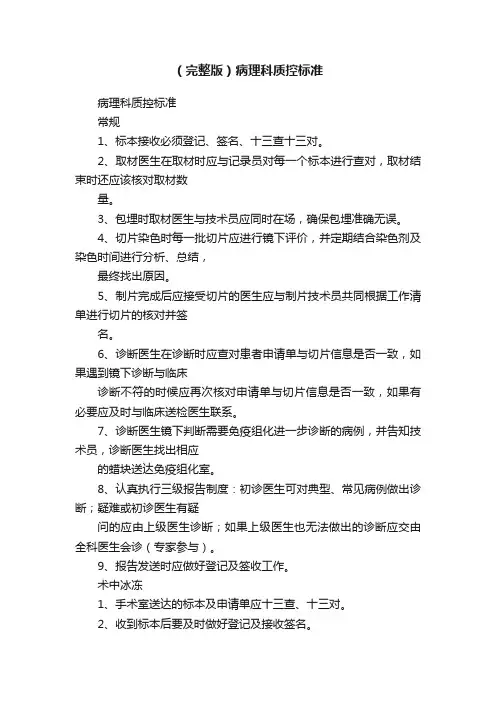 （完整版）病理科质控标准

病理科质控标准

常规

1、标本接收必须登记、签名、十三查十三对。

2、取材医生在取材时应与记录员对每一个标本进行查对，取材结束时还应该核对取材数

量。

3、包埋时取材医生与技术员应同时在场，确保包埋准确无误。

4、切片染色时每一批切片应进行镜下评价，并定期结合染色剂及染色时间进行分析、总结，

最终找出原因。

5、制片完成后应接受切片的医生应与制片技术员共同根据工作清单进行切片的核对并签

名。

6、诊断医生在诊断时应查对患者申请单与切片信息是否一致，如果遇到镜下诊断与临床

诊断不符的时候应再次核对申请单与切片信息是否一致，如果有必要应及时与临床送检医生联系。

7、诊断医生镜下判断需要免疫组化进一步诊断的病例，并告知技术员，诊断医生找出相应

的蜡块送达免疫组化室。

8、认真执行三级报告制度：初诊医生可对典型、常见病例做出诊断；疑难或初诊医生有疑

问的应由上级医生诊断；如果上级医生也无法做出的诊断应交由全科医生会诊（专家参与）。

9、报告发送时应做好登记及签收工作。

术中冰冻

1、手术室送达的标本及申请单应十三查、十三对。

2、收到标本后要及时做好登记及接收签名。